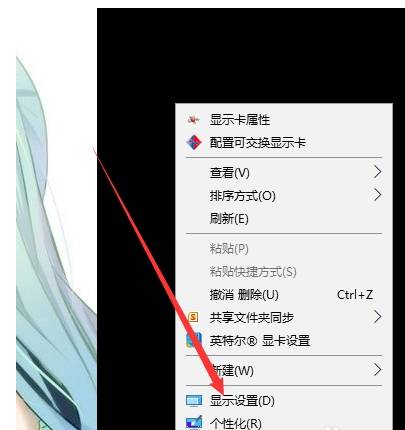 显示卡属性
配置可交换显示卡

查看(V)
排序方式(O)
刷新(E)

粘贴(P)
粘贴快捷方式(S)
撤消 删除(U) Ctrl+Z
共享文件夹同步
英特尔® 显卡设置

新建(W)

显示设置(D)
个性化(R)